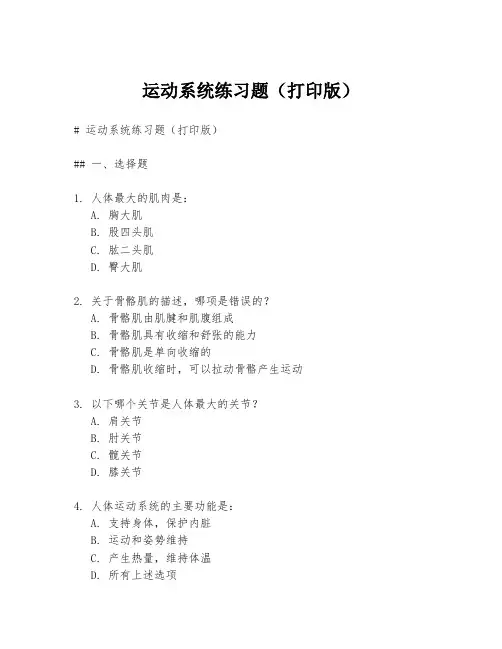 运动系统练习题（打印版）

# 运动系统练习题（打印版）

## 一、选择题

1. 人体最大的肌肉是：
A. 胸大肌
B. 股四头肌
C. 肱二头肌
D. 臀大肌

2. 关于骨骼肌的描述，哪项是错误的？
A. 骨骼肌由肌腱和肌腹组成
B. 骨骼肌具有收缩和舒张的能力
C. 骨骼肌是单向收缩的
D. 骨骼肌收缩时，可以拉动骨骼产生运动

3. 以下哪个关节是人体最大的关节？
A. 肩关节
B. 肘关节
C. 髋关节
D. 膝关节

4. 人体运动系统的主要功能是：
A. 支持身体，保护内脏
B. 运动和姿势维持
C. 产生热量，维持体温
D. 所有上述选项